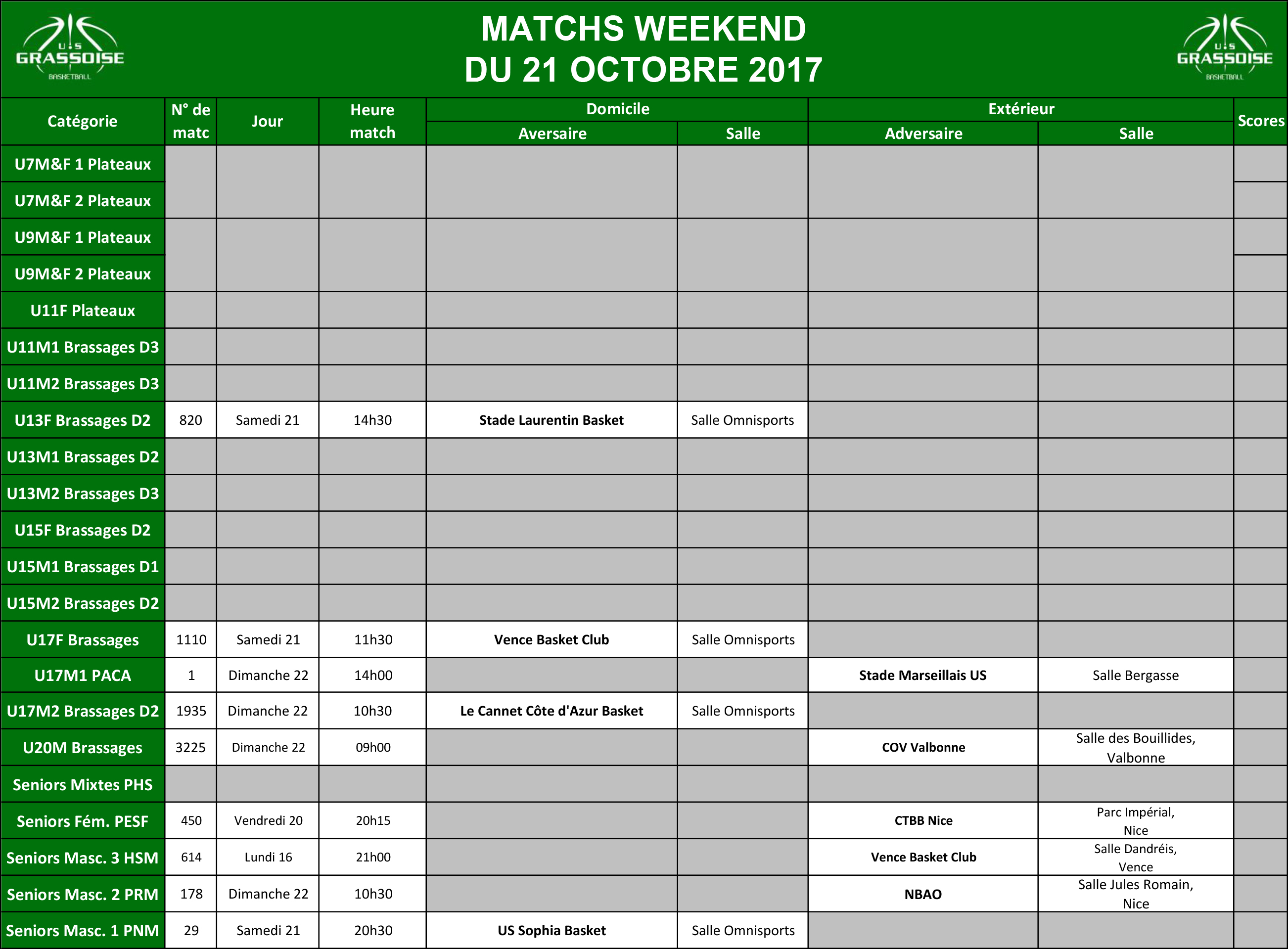 U.S GRASSOISE BASKETBALL

MATCHS WEEKEND
DU 21 OCTOBRE 2017

U.S GRASSOISE BASKETBALL

| Catégorie | N° de matc | Jour | Heure match | Domicile Aversaire | Domicile Salle | Extérieur Adversaire | Extérieur Salle | Scores |
|---|---|---|---|---|---|---|---|---|
| U7M&F 1 Plateaux | | | | | | | | |
| U7M&F 2 Plateaux | | | | | | | | |
| U9M&F 1 Plateaux | | | | | | | | |
| U9M&F 2 Plateaux | | | | | | | | |
| U11F Plateaux | | | | | | | | |
| U11M1 Brassages D3 | | | | | | | | |
| U11M2 Brassages D3 | | | | | | | | |
| U13F Brassages D2 | 820 | Samedi 21 | 14h30 | Stade Laurentin Basket | Salle Omnisports | | | |
| U13M1 Brassages D2 | | | | | | | | |
| U13M2 Brassages D3 | | | | | | | | |
| U15F Brassages D2 | | | | | | | | |
| U15M1 Brassages D1 | | | | | | | | |
| U15M2 Brassages D2 | | | | | | | | |
| U17F Brassages | 1110 | Samedi 21 | 11h30 | Vence Basket Club | Salle Omnisports | | | |
| U17M1 PACA | 1 | Dimanche 22 | 14h00 | | | Stade Marseillais US | Salle Bergasse | |
| U17M2 Brassages D2 | 1935 | Dimanche 22 | 10h30 | Le Cannet Côte d'Azur Basket | Salle Omnisports | | | |
| U20M Brassages | 3225 | Dimanche 22 | 09h00 | | | COV Valbonne | Salle des Bouillides, Valbonne | |
| Seniors Mixtes PHS | | | | | | | | |
| Seniors Fém. PESF | 450 | Vendredi 20 | 20h15 | | | CTBB Nice | Parc Impérial, Nice | |
| Seniors Masc. 3 HSM | 614 | Lundi 16 | 21h00 | | | Vence Basket Club | Salle Dandréis, Vence | |
| Seniors Masc. 2 PRM | 178 | Dimanche 22 | 10h30 | | | NBAO | Salle Jules Romain, Nice | |
| Seniors Masc. 1 PNM | 29 | Samedi 21 | 20h30 | US Sophia Basket | Salle Omnisports | | | |